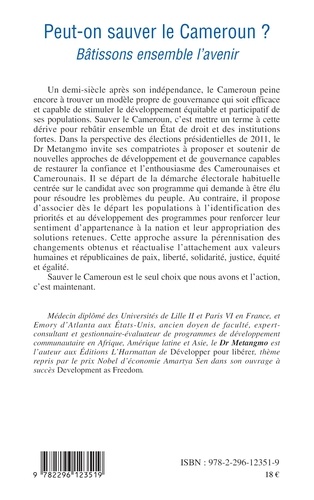 Peut-on sauver le Cameroun ?
Bâtissons ensemble l'avenir

Un demi-siècle après son indépendance, le Cameroun peine encore à trouver un modèle propre de gouvernance qui soit efficace et capable de stimuler le développement équitable et participatif de ses populations. Sauver le Cameroun, c'est mettre un terme à cette dérive pour rebâtir ensemble un État de droit et des institutions fortes. Dans la perspective des élections présidentielles de 2011, le Dr Metangmo invite ses compatriotes à proposer et soutenir de nouvelles approches de développement et de gouvernance capables de restaurer la confiance et l'enthousiasme des Camerounaises et Camerounais. Il se départ de la démarche électorale habituelle centrée sur le candidat avec son programme qui demande à être élu pour résoudre les problèmes du peuple. Au contraire, il propose d'associer dès le départ les populations à l'identification des priorités et au développement des programmes pour renforcer leur sentiment d'appartenance à la nation et leur appropriation des solutions retenues. Cette approche assure la pérennisation des changements obtenus et réactualise l'attachement aux valeurs humaines et républicaines de paix, liberté, solidarité, justice, équité et égalité.

Sauver le Cameroun est le seul choix que nous avons et l'action, c'est maintenant.

Médecin diplômé des Universités de Lille II et Paris VI en France, et Emory d'Atlanta aux États-Unis, ancien doyen de faculté, expert-consultant et gestionnaire-évaluateur de programmes de développement communautaire en Afrique, Amérique latine et Asie, le Dr Metangmo est l'auteur aux Éditions L'Harmattan de Développer pour libérer, thème repris par le prix Nobel d'économie Amartya Sen dans son ouvrage à succès Development as Freedom.

9 782296 123519

ISBN : 978-2-296-12351-9
18 €